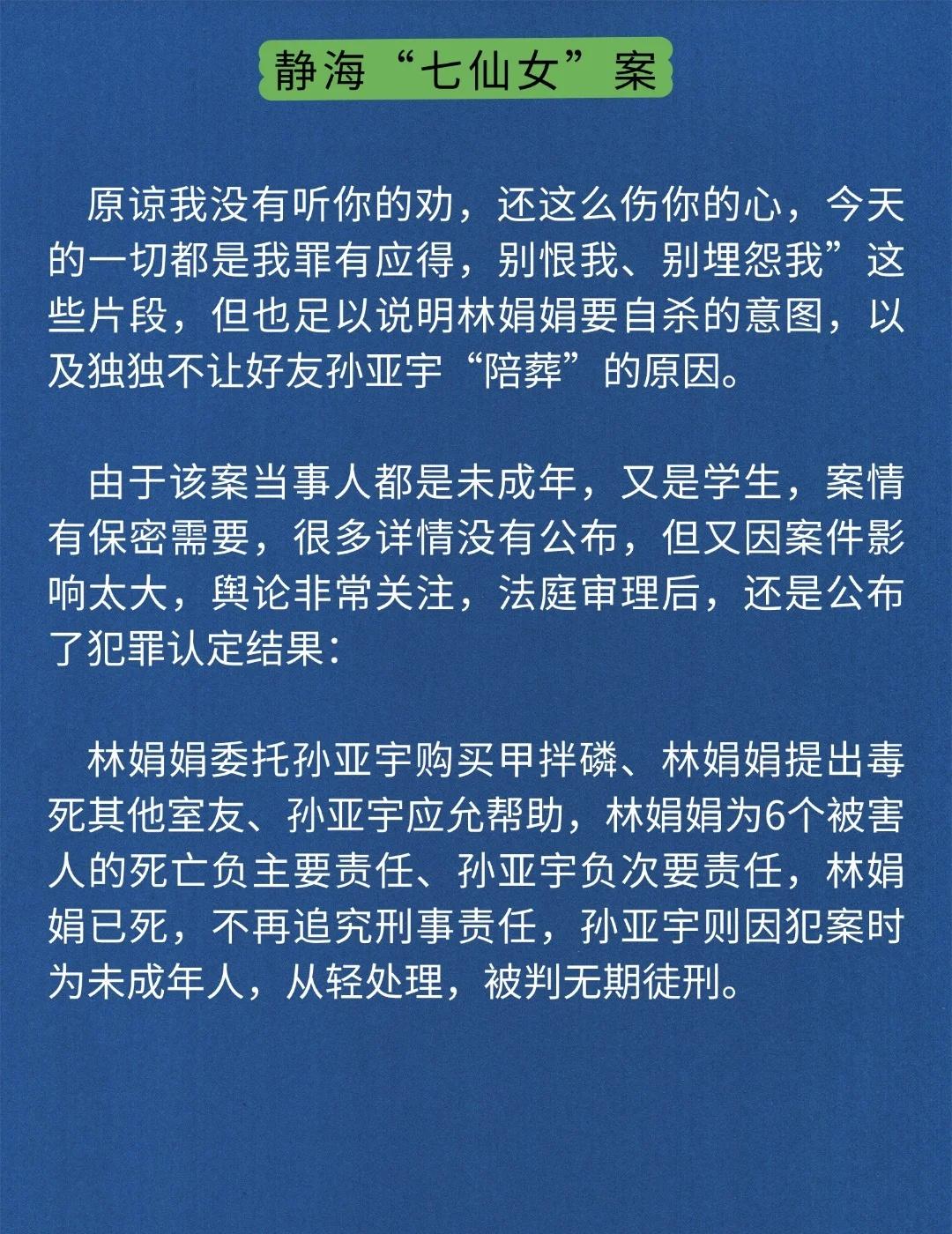 静海“七仙女”案

原谅我没有听你的劝，还这么伤你的心，今天的一切都是我罪有应得，别恨我、别埋怨我”这些片段，但也足以说明林娟娟要自杀的意图，以及独独不让好友孙亚宇“陪葬”的原因。

由于该案当事人都是未成年，又是学生，案情有保密需要，很多详情没有公布，但又因案件影响太大，舆论非常关注，法庭审理后，还是公布了犯罪认定结果：

林娟娟委托孙亚宇购买甲拌磷、林娟娟提出毒死其他室友、孙亚宇应允帮助，林娟娟为6个被害人的死亡负主要责任、孙亚宇负次要责任，林娟娟已死，不再追究刑事责任，孙亚宇则因犯案时为未成年人，从轻处理，被判无期徒刑。